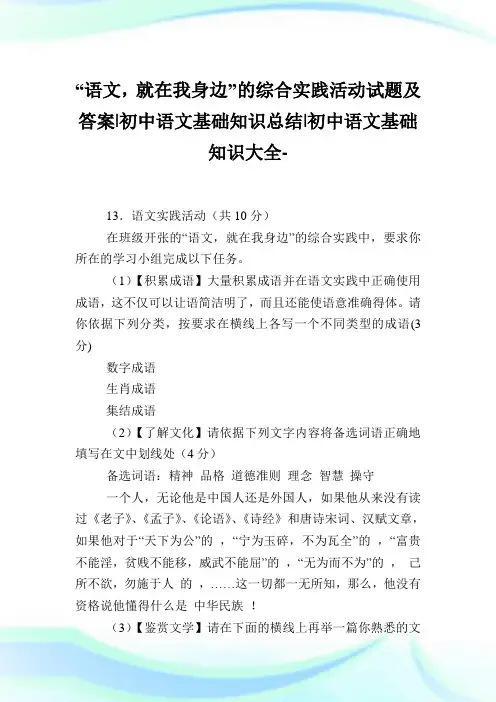 “语文，就在我身边”的综合实践活动试题及答案|初中语文基础知识总结|初中语文基础知识大全-

13．语文实践活动（共 10 分）

在班级开张的“语文，就在我身边”的综合实践中，要求你所在的学习小组完成以下任务。

（1）【积累成语】大量积累成语并在语文实践中正确使用成语，这不仅可以让语简洁明了，而且还能使语意准确得体。请你依据下列分类，按要求在横线上各写一个不同类型的成语(3 分)

数字成语

生肖成语

集结成语

（2）【了解文化】请依据下列文字内容将备选词语正确地填写在文中划线处（4 分）

备选词语：精神 品格 道德准则 理念 智慧 操守

一个人，无论他是中国人还是外国人，如果他从来没有读过《老子》、《孟子》、《论语》、《诗经》和唐诗宋词、汉赋文章，如果他对于“天下为公”的 ，“宁为玉碎，不为瓦全”的 ，“富贵不能淫，贫贱不能移，威武不能屈”的 ，“无为而不为”的 ， 己所不欲，勿施于人 的 ，……这一切都一无所知，那么，他没有资格说他懂得什么是 中华民族 ！

（3）【鉴赏文学】请在下面的横线上再举一篇你熟悉的文